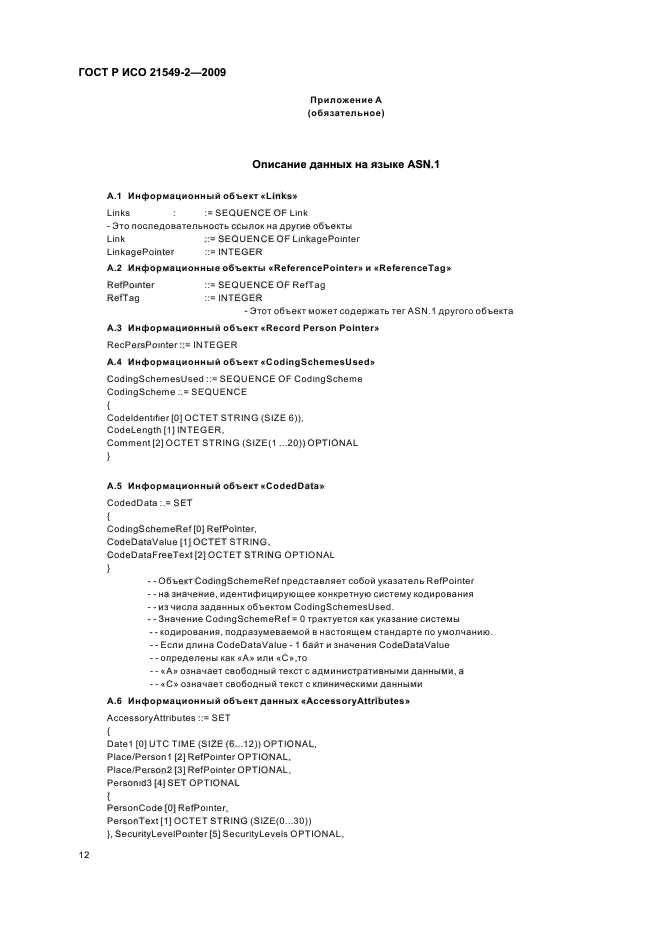 ГОСТ Р ИСО 21549-2—2009

Приложение А
(обязательное)

Описание данных на языке ASN.1

А.1 Информационный объект «Links»

Links : := SEQUENCE OF Link
- Это последовательность ссылок на другие объекты
Link ::= SEQUENCE OF LinkagePointer
LinkagePointer ::= INTEGER

А.2 Информационные объекты «ReferencePointer» и «ReferenceTag»

RefPointer ::= SEQUENCE OF RefTag
RefTag ::= INTEGER
- Этот объект может содержать тег ASN.1 другого объекта

А.3 Информационный объект «Record Person Pointer»

RecPersPointer ::= INTEGER

А.4 Информационный объект «CodingSchemesUsed»

CodingSchemesUsed ::= SEQUENCE OF CodingScheme
CodingScheme ::= SEQUENCE
{
CodeIdentifier [0] OCTET STRING (SIZE 6)),
CodeLength [1] INTEGER,
Comment [2] OCTET STRING (SIZE(1 ...20)) OPTIONAL
}

А.5 Информационный объект «CodedData»

CodedData :.= SET
{
CodingSchemeRef [0] RefPointer,
CodeDataValue [1] OCTET STRING,
CodeDataFreeText [2] OCTET STRING OPTIONAL
}
- - Объект CodingSchemeRef представляет собой указатель RefPointer
- - на значение, идентифицирующее конкретную систему кодирования
- - из числа заданных объектом CodingSchemesUsed.
- - Значение CodingSchemeRef = 0 трактуется как указание системы
- - кодирования, подразумеваемой в настоящем стандарте по умолчанию.
- - Если длина CodeDataValue - 1 байт и значения CodeDataValue
- - определены как «А» или «С»,то
- - «А» означает свободный текст с административными данными, а
- - «С» означает свободный текст с клиническими данными

А.6 Информационный объект данных «AccessoryAttributes»

AccessoryAttributes ::= SET
{
Date1 [0] UTC TIME (SIZE (6...12)) OPTIONAL,
Place/Person1 [2] RefPointer OPTIONAL,
Place/Person2 [3] RefPointer OPTIONAL,
Personid3 [4] SET OPTIONAL
{
PersonCode [0] RefPointer,
PersonText [1] OCTET STRING (SIZE(0...30))
}, SecurityLevelPointer [5] SecurityLevels OPTIONAL,

12